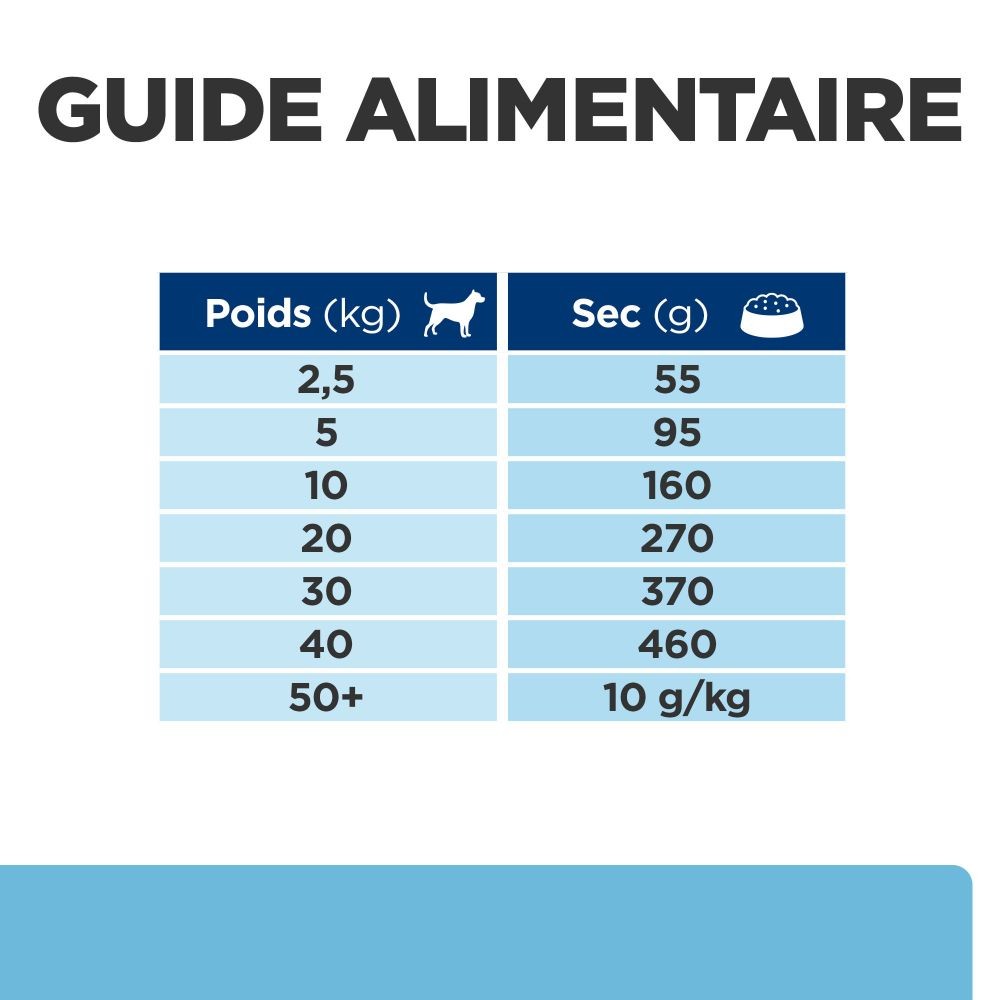 GUIDE ALIMENTAIRE

| Poids (kg) | Sec (g) |
|---|---|
| 2,5 | 55 |
| 5 | 95 |
| 10 | 160 |
| 20 | 270 |
| 30 | 370 |
| 40 | 460 |
| 50+ | 10 g/kg |